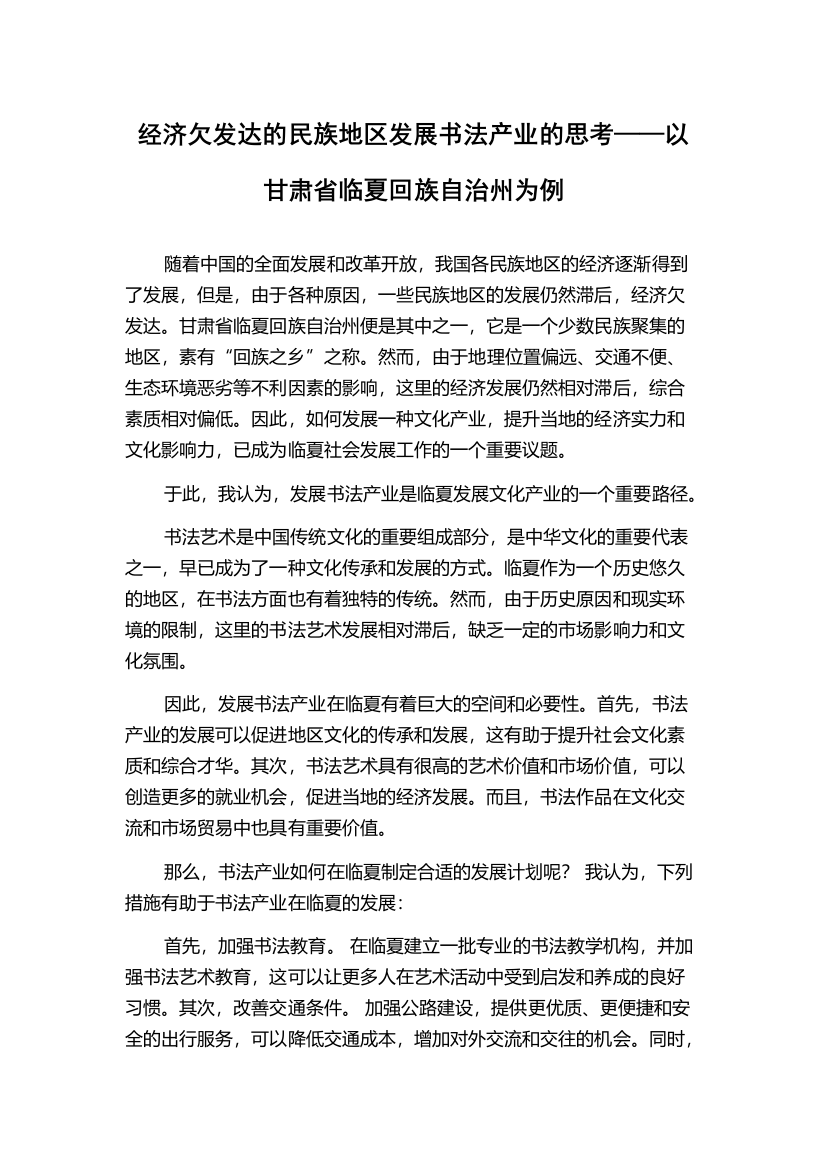 经济欠发达的民族地区发展书法产业的思考——以甘肃省临夏回族自治州为例

随着中国的全面发展和改革开放，我国各民族地区的经济逐渐得到了发展，但是，由于各种原因，一些民族地区的发展仍然滞后，经济欠发达。甘肃省临夏回族自治州便是其中之一，它是一个少数民族聚集的地区，素有“回族之乡”之称。然而，由于地理位置偏远、交通不便、生态环境恶劣等不利因素的影响，这里的经济发展仍然相对滞后，综合素质相对偏低。因此，如何发展一种文化产业，提升当地的经济实力和文化影响力，已成为临夏社会发展工作的一个重要议题。

于此，我认为，发展书法产业是临夏发展文化产业的一个重要路径。

书法艺术是中国传统文化的重要组成部分，是中华文化的重要代表之一，早已成为了一种文化传承和发展的方式。临夏作为一个历史悠久的地区，在书法方面也有着独特的传统。然而，由于历史原因和现实环境的限制，这里的书法艺术发展相对滞后，缺乏一定的市场影响力和文化氛围。

因此，发展书法产业在临夏有着巨大的空间和必要性。首先，书法产业的发展可以促进地区文化的传承和发展，这有助于提升社会文化素质和综合才华。其次，书法艺术具有很高的艺术价值和市场价值，可以创造更多的就业机会，促进当地的经济发展。而且，书法作品在文化交流和市场贸易中也具有重要价值。

那么，书法产业如何在临夏制定合适的发展计划呢？ 我认为，下列措施有助于书法产业在临夏的发展：

首先，加强书法教育。 在临夏建立一批专业的书法教学机构，并加强书法艺术教育，这可以让更多人在艺术活动中受到启发和养成的良好习惯。其次，改善交通条件。 加强公路建设，提供更优质、更便捷和安全的出行服务，可以降低交通成本，增加对外交流和交往的机会。同时，